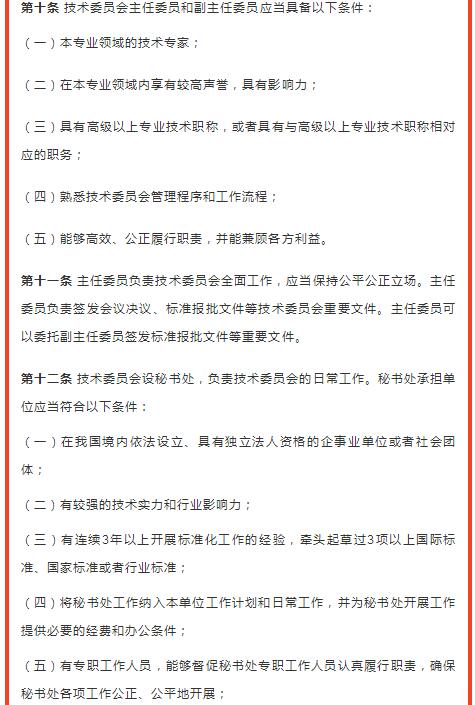 第十条 技术委员会主任委员和副主任委员应当具备以下条件：

（一）本专业领域的技术专家；

（二）在本专业领域内享有较高声誉，具有影响力；

（三）具有高级以上专业技术职称，或者具有与高级以上专业技术职称相对应的职务；

（四）熟悉技术委员会管理程序和工作流程；

（五）能够高效、公正履行职责，并能兼顾各方利益。

第十一条 主任委员负责技术委员会全面工作，应当保持公平公正立场。主任委员负责签发会议决议、标准报批文件等技术委员会重要文件。主任委员可以委托副主任委员签发标准报批文件等重要文件。

第十二条 技术委员会设秘书处，负责技术委员会的日常工作。秘书处承担单位应当符合以下条件：

（一）在我国境内依法设立、具有独立法人资格的企事业单位或者社会团体；

（二）有较强的技术实力和行业影响力；

（三）有连续3年以上开展标准化工作的经验，牵头起草过3项以上国际标准、国家标准或者行业标准；

（四）将秘书处工作纳入本单位工作计划和日常工作，并为秘书处开展工作提供必要的经费和办公条件；

（五）有专职工作人员，能够督促秘书处专职工作人员认真履行职责，确保秘书处各项工作公正、公平地开展；